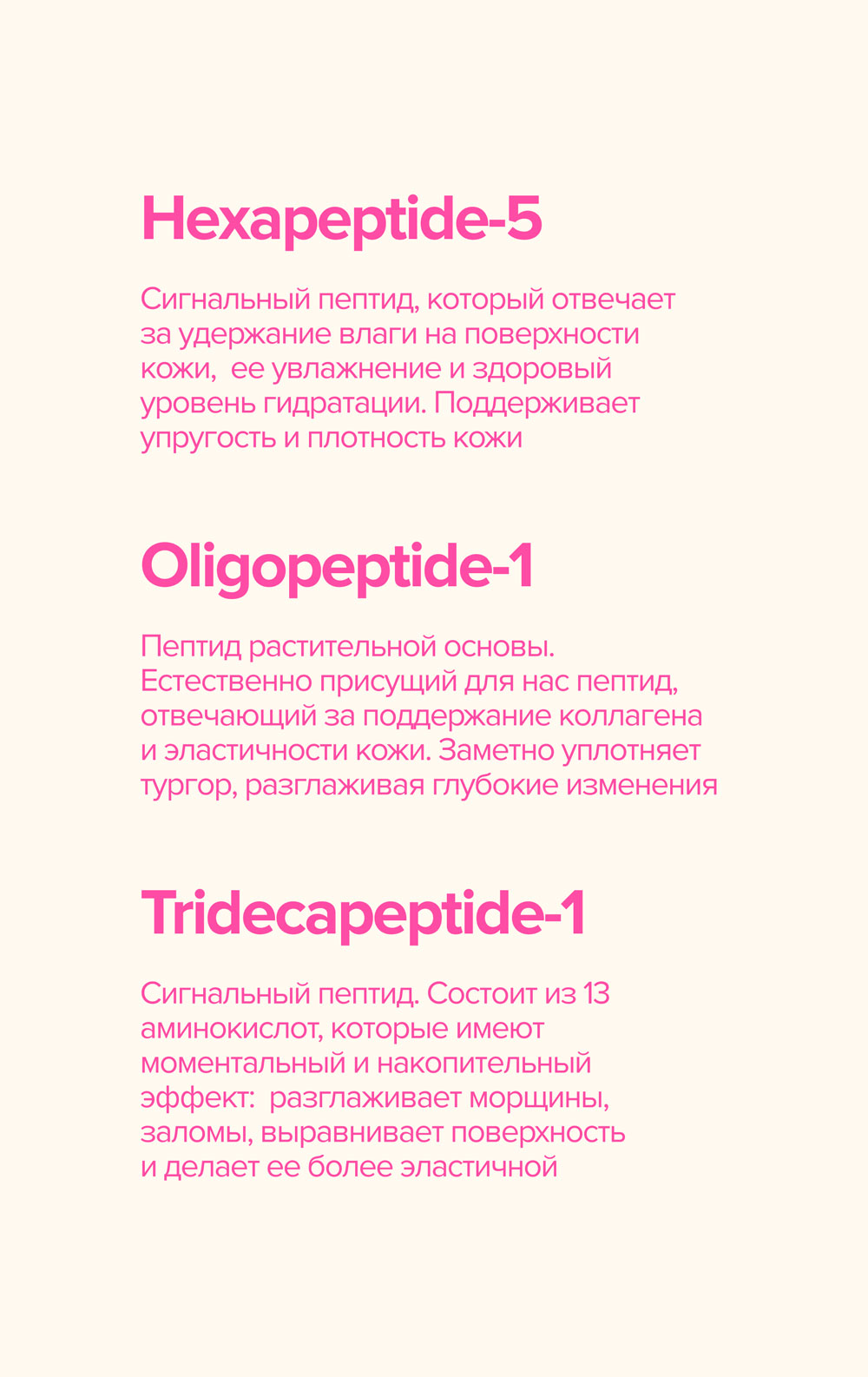 Hexapeptide-5

Сигнальный пептид, который отвечает за удержание влаги на поверхности кожи, ее увлажнение и здоровый уровень гидратации. Поддерживает упругость и плотность кожи

Oligopeptide-1

Пептид растительной основы. Естественно присущий для нас пептид, отвечающий за поддержание коллагена и эластичности кожи. Заметно уплотняет тургор, разглаживая глубокие изменения

Tridecapeptide-1

Сигнальный пептид. Состоит из 13 аминокислот, которые имеют моментальный и накопительный эффект: разглаживает морщины, заломы, выравнивает поверхность и делает ее более эластичной